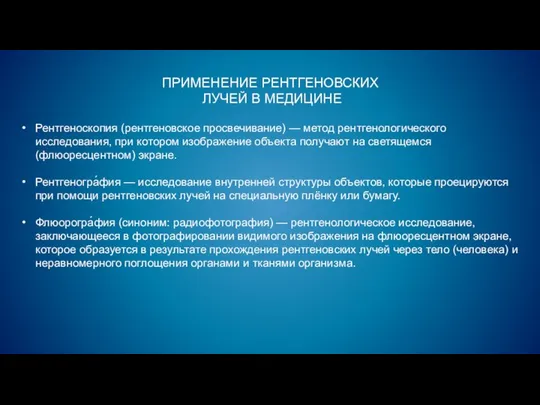 ПРИМЕНЕНИЕ РЕНТГЕНОВСКИХ ЛУЧЕЙ В МЕДИЦИНЕ

• Рентгеноскопия (рентгеновское просвечивание) — метод рентгенологического исследования, при котором изображение объекта получают на светящемся (флюоресцентном) экране.

• Рентгеногра́фия — исследование внутренней структуры объектов, которые проецируются при помощи рентгеновских лучей на специальную плёнку или бумагу.

• Флюорогра́фия (синоним: радиофотография) — рентгенологическое исследование, заключающееся в фотографировании видимого изображения на флюоресцентном экране, которое образуется в результате прохождения рентгеновских лучей через тело (человека) и неравномерного поглощения органами и тканями организма.